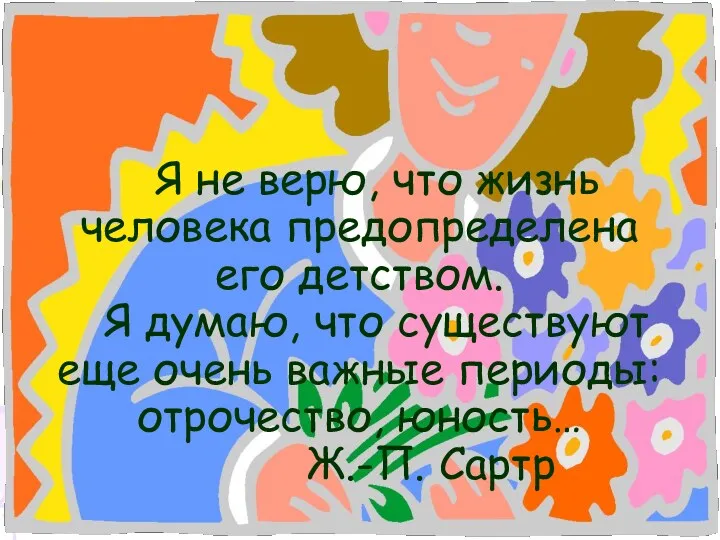 Я не верю, что жизнь человека предопределена его детством.
Я думаю, что существуют еще очень важные периоды: отрочество, юность…
Ж.-П. Сартр